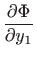 $\frac{\partial \Phi}{\partial y_1}$